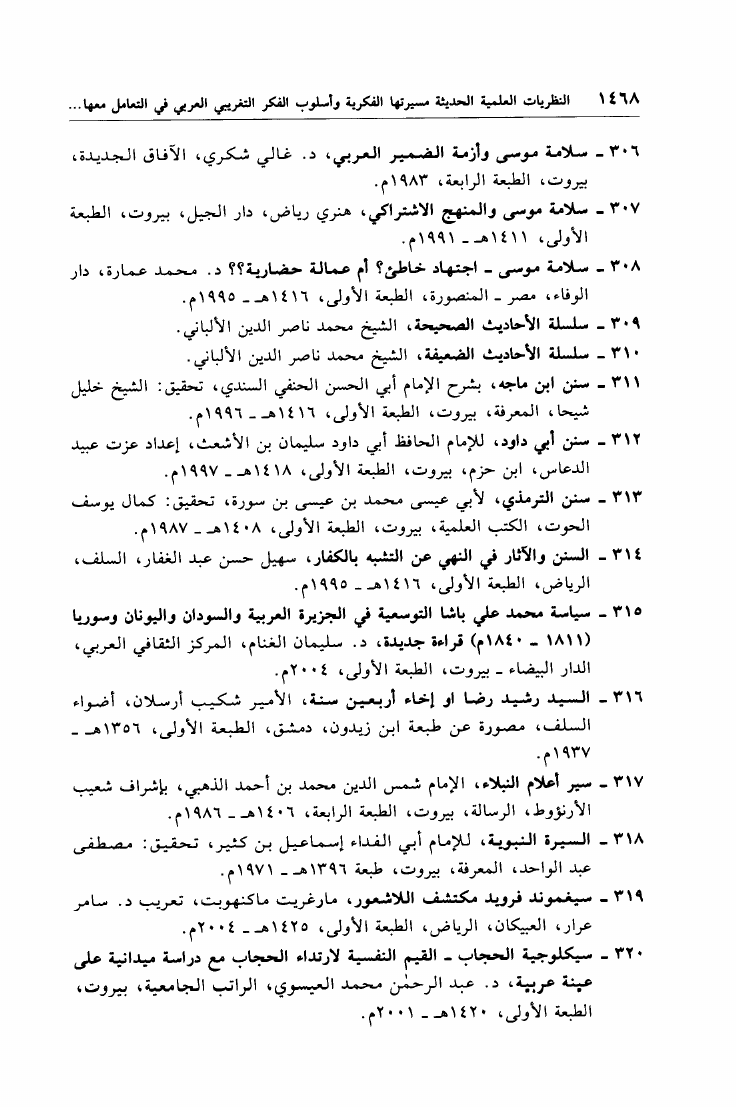 ١٤٦٨ النظريات العلمية الحديثة مسيرتها الفكرية وأسلوب الفكر التغريبي العربي في التعامل معها...

٣٠٦ ـ سلامة موسى وأزمة الضمير العربي، د. غالي شكري، الآفاق الجديدة، بيروت، الطبعة الرابعة، ١٩٨٣م.

٣٠٧ ـ سلامة موسى والمنهج الاشتراكي، هنري رياض، دار الجيل، بيروت، الطبعة الأولى، ١٤١١هـ ـ ١٩٩١م.

٣٠٨ ـ سلامة موسى ـ اجتهاد خاطئ؟ أم عمالة حضارية؟؟ د. محمد عمارة، دار الوفاء، مصر ـ المنصورة، الطبعة الأولى، ١٤١٦هـ ـ ١٩٩٥م.

٣٠٩ ـ سلسلة الأحاديث الصحيحة، الشيخ محمد ناصر الدين الألباني.

٣١٠ ـ سلسلة الأحاديث الضعيفة، الشيخ محمد ناصر الدين الألباني.

٣١١ ـ سنن ابن ماجه، بشرح الإمام أبي الحسن الحنفي السندي، تحقيق: الشيخ خليل شيحا، المعرفة، بيروت، الطبعة الأولى، ١٤١٦هـ ـ ١٩٩٦م.

٣١٢ ـ سنن أبي داود، للإمام الحافظ أبي داود سليمان بن الأشعث، إعداد عزت عبيد الدعاس، ابن حزم، بيروت، الطبعة الأولى، ١٤١٨هـ ـ ١٩٩٧م.

٣١٣ ـ سنن الترمذي، لأبي عيسى محمد بن عيسى بن سورة، تحقيق: كمال يوسف الحوت، الكتب العلمية، بيروت، الطبعة الأولى، ١٤٠٨هـ ـ ١٩٨٧م.

٣١٤ ـ السنن والآثار في النهي عن التشبه بالكفار، سهيل حسن عبد الغفار، السلف، الرياض، الطبعة الأولى، ١٤١٦هـ ـ ١٩٩٥م.

٣١٥ ـ سياسة محمد علي باشا التوسعية في الجزيرة العربية والسودان واليونان وسوريا (١٨١١ ـ ١٨٤٠م) قراءة جديدة، د. سليمان الغنام، المركز الثقافي العربي، الدار البيضاء ـ بيروت، الطبعة الأولى، ٢٠٠٤م.

٣١٦ ـ السيد رشيد رضا او إخاء أربعين سنة، الأمير شكيب أرسلان، أضواء السلف، مصورة عن طبعة ابن زيدون، دمشق، الطبعة الأولى، ١٣٥٦هـ ـ ١٩٣٧م.

٣١٧ ـ سير أعلام النبلاء، الإمام شمس الدين محمد بن أحمد الذهبي، بإشراف شعيب الأرنؤوط، الرسالة، بيروت، الطبعة الرابعة، ١٤٠٦هـ ـ ١٩٨٦م.

٣١٨ ـ السيرة النبوية، للإمام أبي الفداء إسماعيل بن كثير، تحقيق: مصطفى عبد الواحد، المعرفة، بيروت، طبعة ١٣٩٦هـ ـ ١٩٧١م.

٣١٩ ـ سيغموند فرويد مكتشف اللاشعور، مارغريت ماكنهوبت، تعريب د. سامر عرار، العبيكان، الرياض، الطبعة الأولى، ١٤٢٥هـ ـ ٢٠٠٤م.

٣٢٠ ـ سيكلوجية الحجاب ـ القيم النفسية لارتداء الحجاب مع دراسة ميدانية على عينة عربية، د. عبد الرحمٰن محمد العيسوي، الراتب الجامعية، بيروت، الطبعة الأولى، ١٤٢٠هـ ـ ٢٠٠١م.